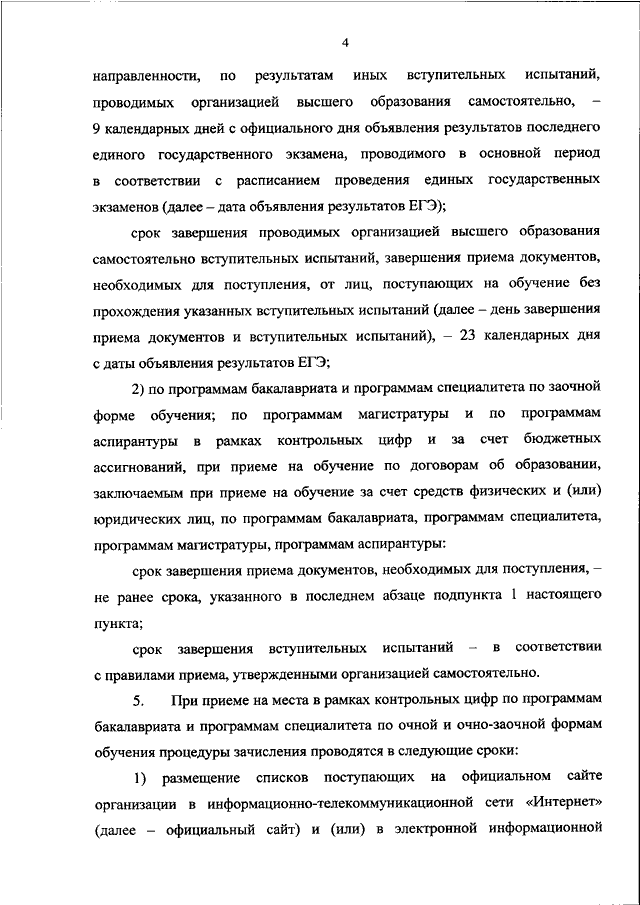 4

направленности, по результатам иных вступительных испытаний, проводимых организацией высшего образования самостоятельно, – 9 календарных дней с официального дня объявления результатов последнего единого государственного экзамена, проводимого в основной период в соответствии с расписанием проведения единых государственных экзаменов (далее – дата объявления результатов ЕГЭ);

срок завершения проводимых организацией высшего образования самостоятельно вступительных испытаний, завершения приема документов, необходимых для поступления, от лиц, поступающих на обучение без прохождения указанных вступительных испытаний (далее – день завершения приема документов и вступительных испытаний), – 23 календарных дня с даты объявления результатов ЕГЭ;

2) по программам бакалавриата и программам специалитета по заочной форме обучения; по программам магистратуры и по программам аспирантуры в рамках контрольных цифр и за счет бюджетных ассигнований, при приеме на обучение по договорам об образовании, заключаемым при приеме на обучение за счет средств физических и (или) юридических лиц, по программам бакалавриата, программам специалитета, программам магистратуры, программам аспирантуры:

срок завершения приема документов, необходимых для поступления, – не ранее срока, указанного в последнем абзаце подпункта 1 настоящего пункта;

срок завершения вступительных испытаний – в соответствии с правилами приема, утвержденными организацией самостоятельно.

5. При приеме на места в рамках контрольных цифр по программам бакалавриата и программам специалитета по очной и очно-заочной формам обучения процедуры зачисления проводятся в следующие сроки:

1) размещение списков поступающих на официальном сайте организации в информационно-телекоммуникационной сети «Интернет» (далее – официальный сайт) и (или) в электронной информационной